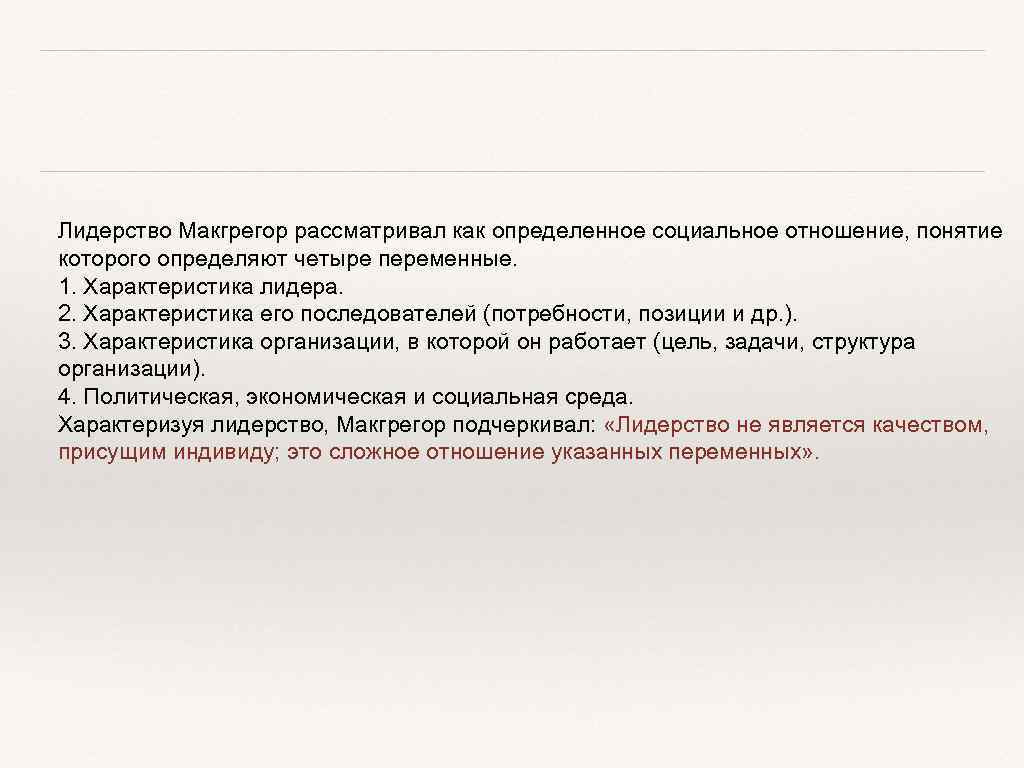 Лидерство Макгрегор рассматривал как определенное социальное отношение, понятие которого определяют четыре переменные.
1. Характеристика лидера.
2. Характеристика его последователей (потребности, позиции и др.).
3. Характеристика организации, в которой он работает (цель, задачи, структура организации).
4. Политическая, экономическая и социальная среда.
Характеризуя лидерство, Макгрегор подчеркивал: «Лидерство не является качеством, присущим индивиду; это сложное отношение указанных переменных».